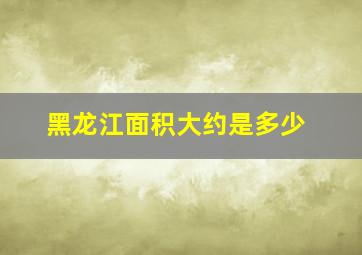 黑龙江面积大约是多少